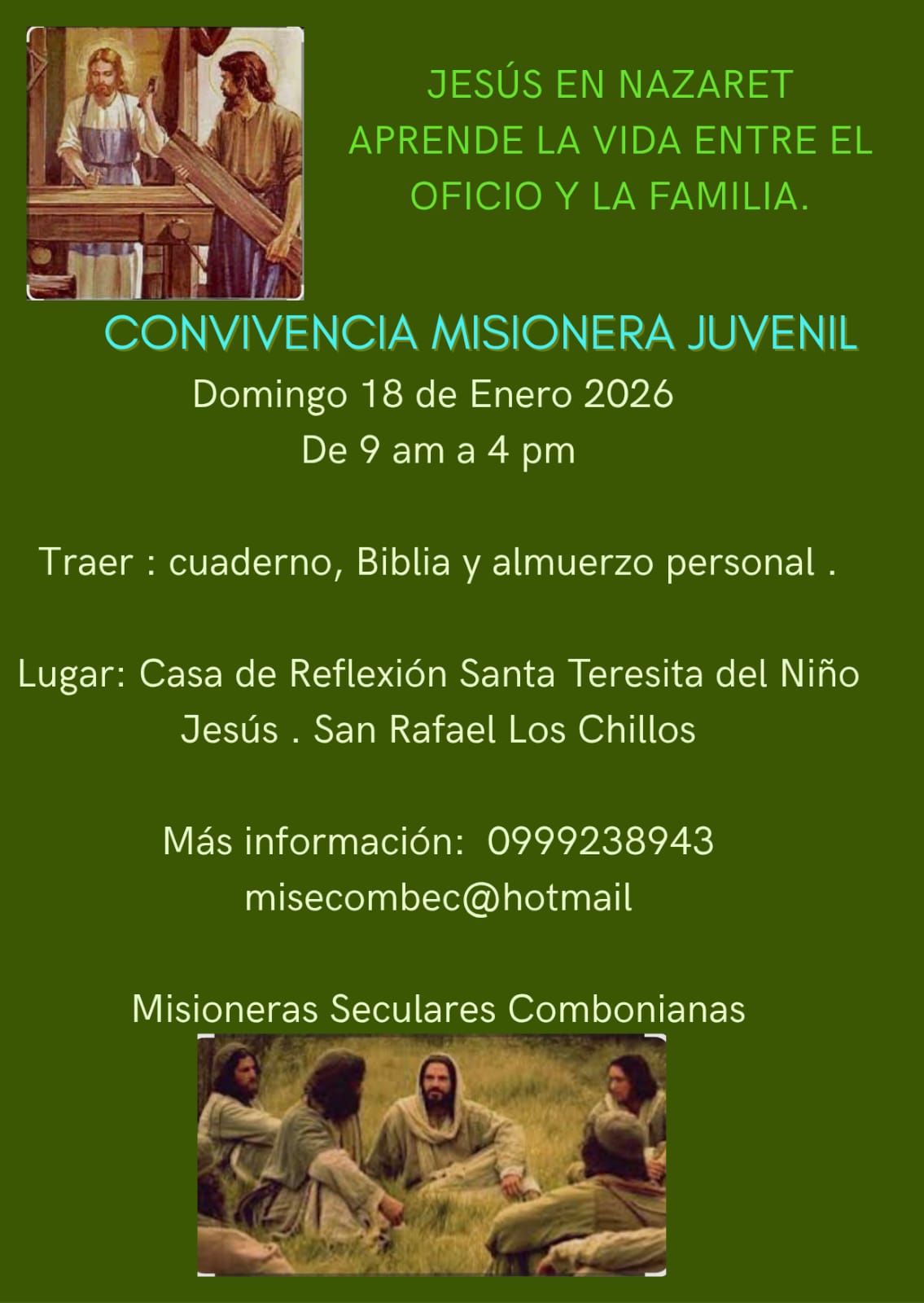 JESÚS EN NAZARET
APRENDE LA VIDA ENTRE EL
OFICIO Y LA FAMILIA.

CONVIVENCIA MISIONERA JUVENIL

Domingo 18 de Enero 2026
De 9 am a 4 pm

Traer : cuaderno, Biblia y almuerzo personal .

Lugar: Casa de Reflexión Santa Teresita del Niño Jesús . San Rafael Los Chillos

Más información: 0999238943
misecombec@hotmail

Misioneras Seculares Combonianas